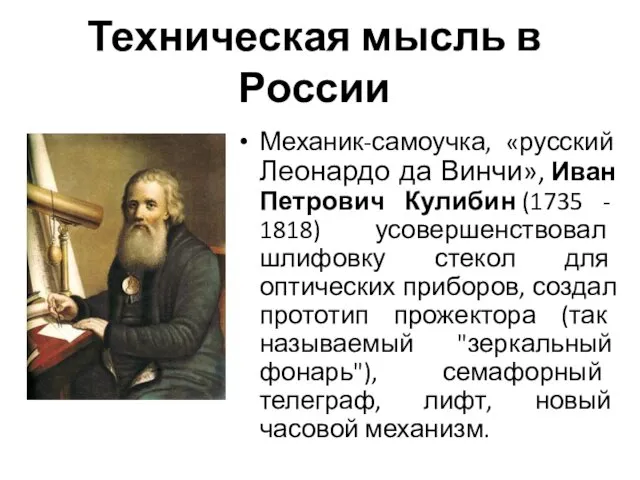 Техническая мысль в России

• Механик-самоучка, «русский Леонардо да Винчи», Иван Петрович Кулибин (1735 - 1818) усовершенствовал шлифовку стекол для оптических приборов, создал прототип прожектора (так называемый "зеркальный фонарь"), семафорный телеграф, лифт, новый часовой механизм.